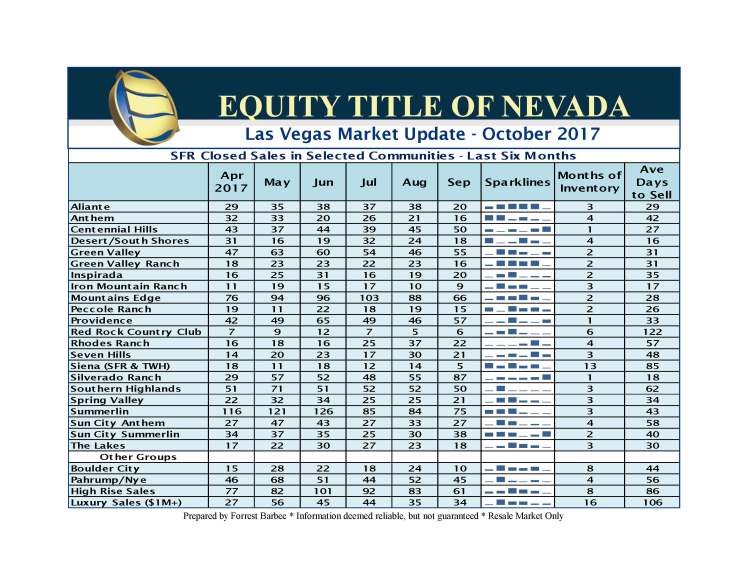 EQUITY TITLE OF NEVADA

Las Vegas Market Update - October 2017

SFR Closed Sales in Selected Communities - Last Six Months

| | Apr 2017 | May | Jun | Jul | Aug | Sep | Sparklines | Months of Inventory | Ave Days to Sell |
|---|---|---|---|---|---|---|---|---|---|
| Aliante | 29 | 35 | 38 | 37 | 38 | 20 | | 3 | 29 |
| Anthem | 32 | 33 | 20 | 26 | 21 | 16 | | 4 | 42 |
| Centennial Hills | 43 | 37 | 44 | 39 | 45 | 50 | | 1 | 27 |
| Desert/South Shores | 31 | 16 | 19 | 32 | 24 | 18 | | 4 | 16 |
| Green Valley | 47 | 63 | 60 | 54 | 46 | 55 | | 2 | 31 |
| Green Valley Ranch | 18 | 23 | 23 | 22 | 23 | 16 | | 2 | 31 |
| Inspirada | 16 | 25 | 31 | 16 | 19 | 20 | | 2 | 35 |
| Iron Mountain Ranch | 11 | 19 | 15 | 17 | 10 | 9 | | 3 | 17 |
| Mountains Edge | 76 | 94 | 96 | 103 | 88 | 66 | | 2 | 28 |
| Peccole Ranch | 19 | 11 | 22 | 18 | 19 | 15 | | 2 | 26 |
| Providence | 42 | 49 | 65 | 49 | 46 | 57 | | 1 | 33 |
| Red Rock Country Club | 7 | 9 | 12 | 7 | 5 | 6 | | 6 | 122 |
| Rhodes Ranch | 16 | 18 | 16 | 25 | 37 | 22 | | 4 | 57 |
| Seven Hills | 14 | 20 | 23 | 17 | 30 | 21 | | 3 | 48 |
| Siena (SFR & TWH) | 18 | 11 | 18 | 12 | 14 | 5 | | 13 | 85 |
| Silverado Ranch | 29 | 57 | 52 | 48 | 55 | 87 | | 1 | 18 |
| Southern Highlands | 51 | 71 | 51 | 52 | 52 | 50 | | 3 | 62 |
| Spring Valley | 22 | 32 | 34 | 25 | 25 | 21 | | 3 | 34 |
| Summerlin | 116 | 121 | 126 | 85 | 84 | 75 | | 3 | 43 |
| Sun City Anthem | 27 | 47 | 43 | 27 | 33 | 27 | | 4 | 58 |
| Sun City Summerlin | 34 | 37 | 35 | 25 | 30 | 38 | | 2 | 40 |
| The Lakes | 17 | 22 | 30 | 27 | 23 | 18 | | 3 | 30 |
| Other Groups | | | | | | | | | |
| Boulder City | 15 | 28 | 22 | 18 | 24 | 10 | | 8 | 44 |
| Pahrump/Nye | 46 | 68 | 51 | 44 | 52 | 45 | | 4 | 56 |
| High Rise Sales | 77 | 82 | 101 | 92 | 83 | 61 | | 8 | 86 |
| Luxury Sales ($1M+) | 27 | 56 | 45 | 44 | 35 | 34 | | 16 | 106 |

Prepared by Forrest Barbee * Information deemed reliable, but not guaranteed * Resale Market Only